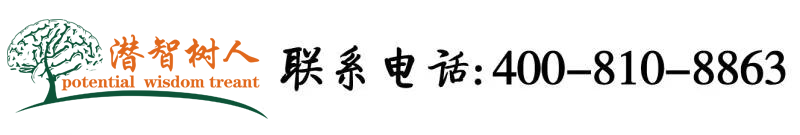 潜智树人
potential wisdom treant

联系电话:400-810-8863